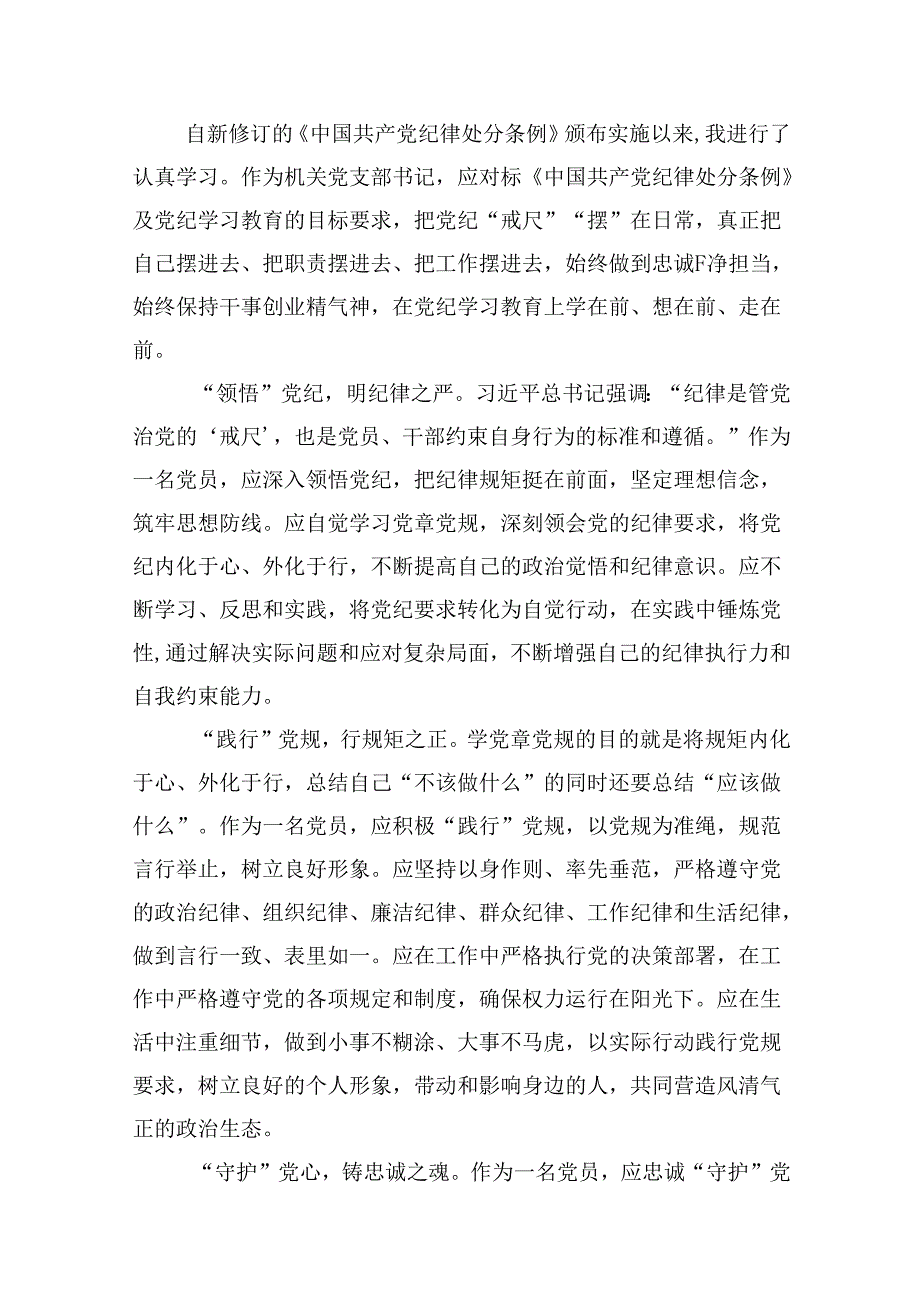 自新修订的《中国共产党纪律处分条例》颁布实施以来，我进行了认真学习。作为机关党支部书记，应对标《中国共产党纪律处分条例》及党纪学习教育的目标要求，把党纪“戒尺”“摆”在日常，真正把自己摆进去、把职责摆进去、把工作摆进去，始终做到忠诚F净担当，始终保持干事创业精气神，在党纪学习教育上学在前、想在前、走在前。

“领悟”党纪，明纪律之严。习近平总书记强调：“纪律是管党治党的‘戒尺’，也是党员、干部约束自身行为的标准和遵循。”作为一名党员，应深入领悟党纪，把纪律规矩挺在前面，坚定理想信念，筑牢思想防线。应自觉学习党章党规，深刻领会党的纪律要求，将党纪内化于心、外化于行，不断提高自己的政治觉悟和纪律意识。应不断学习、反思和实践，将党纪要求转化为自觉行动，在实践中锤炼党性，通过解决实际问题和应对复杂局面，不断增强自己的纪律执行力和自我约束能力。

“践行”党规，行规矩之正。学党章党规的目的就是将规矩内化于心、外化于行，总结自己“不该做什么”的同时还要总结“应该做什么”。作为一名党员，应积极“践行”党规，以党规为准绳，规范言行举止，树立良好形象。应坚持以身作则、率先垂范，严格遵守党的政治纪律、组织纪律、廉洁纪律、群众纪律、工作纪律和生活纪律，做到言行一致、表里如一。应在工作中严格执行党的决策部署，在工作中严格遵守党的各项规定和制度，确保权力运行在阳光下。应在生活中注重细节，做到小事不糊涂、大事不马虎，以实际行动践行党规要求，树立良好的个人形象，带动和影响身边的人，共同营造风清气正的政治生态。

“守护”党心，铸忠诚之魂。作为一名党员，应忠诚“守护”党